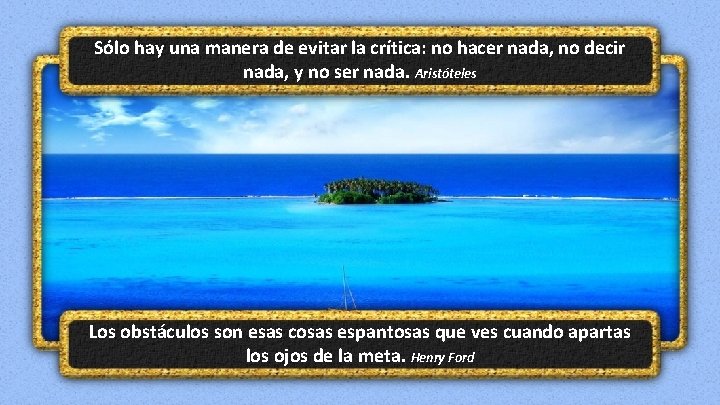 Sólo hay una manera de evitar la crítica: no hacer nada, no decir nada, y no ser nada. Aristóteles

Los obstáculos son esas cosas espantosas que ves cuando apartas los ojos de la meta. Henry Ford